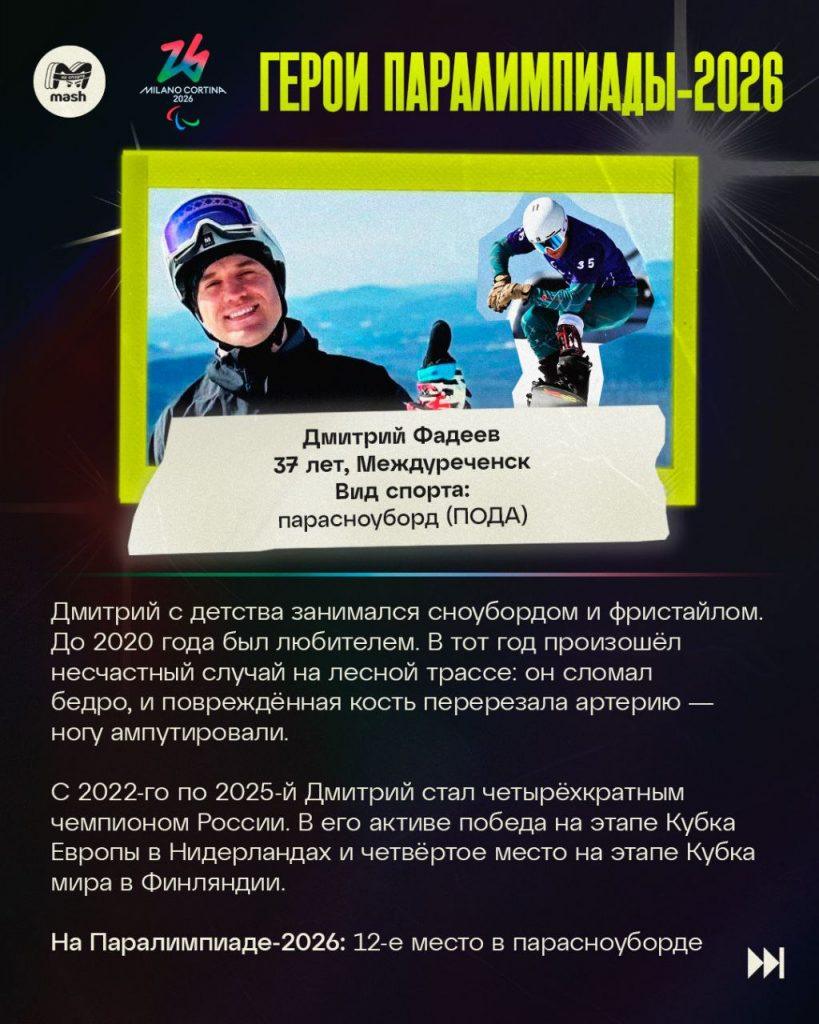 mash

MILANO CORTINA 2026

ГЕРОИ ПАРАЛИМПИАДЫ-2026

35

Дмитрий Фадеев
37 лет, Междуреченск
Вид спорта:
парасноуборд (ПОДА)

Дмитрий с детства занимался сноубордом и фристайлом. До 2020 года был любителем. В тот год произошёл несчастный случай на лесной трассе: он сломал бедро, и повреждённая кость перерезала артерию — ногу ампутировали.

С 2022-го по 2025-й Дмитрий стал четырёхкратным чемпионом России. В его активе победа на этапе Кубка Европы в Нидерландах и четвёртое место на этапе Кубка мира в Финляндии.

На Паралимпиаде-2026: 12-е место в парасноуборде